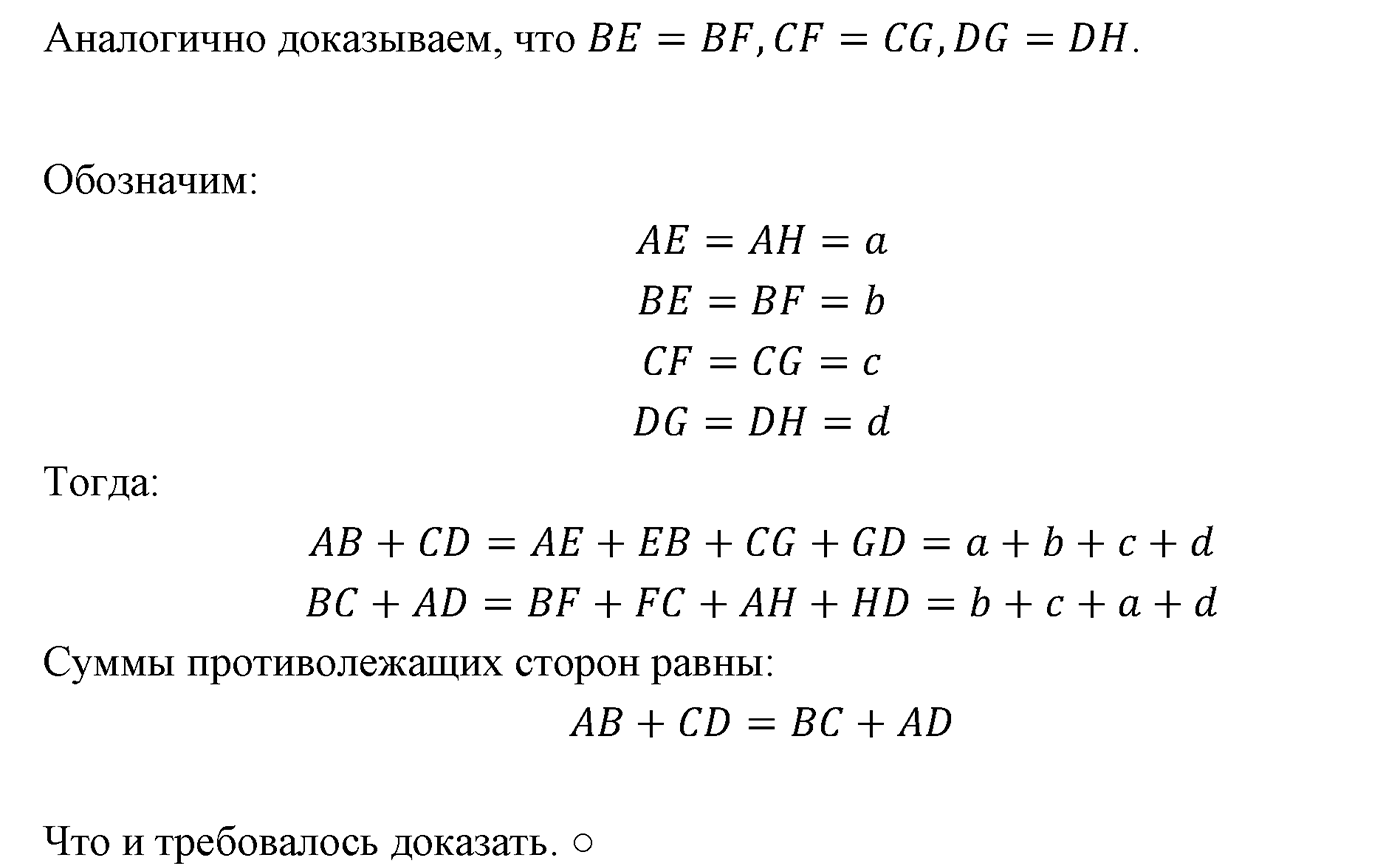 Аналогично доказываем, что $BE = BF, CF = CG, DG = DH$.

Обозначим:

$AE = AH = a$
$BE = BF = b$
$CF = CG = c$
$DG = DH = d$

Тогда:

$AB + CD = AE + EB + CG + GD = a + b + c + d$
$BC + AD = BF + FC + AH + HD = b + c + a + d$

Суммы противолежащих сторон равны:

$AB + CD = BC + AD$

Что и требовалось доказать. ○